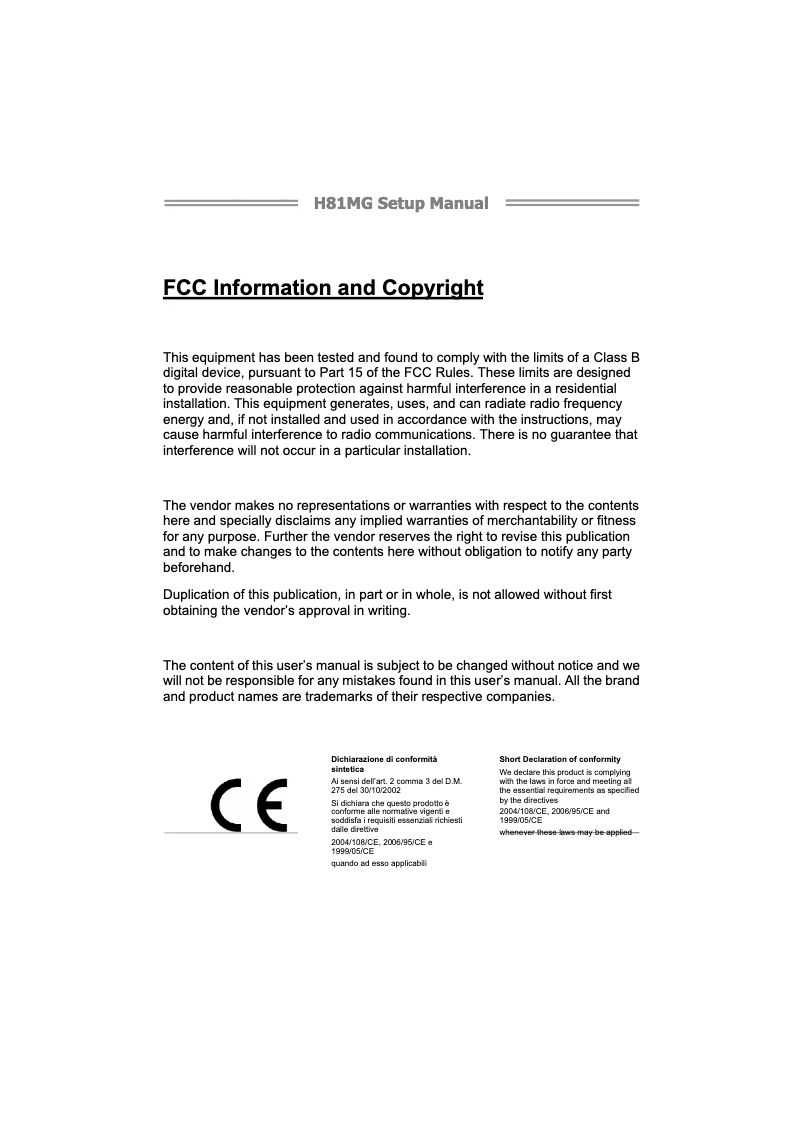 H81MG Setup Manual

FCC Information and Copyright

This equipment has been tested and found to comply with the limits of a Class B digital device, pursuant to Part 15 of the FCC Rules. These limits are designed to provide reasonable protection against harmful interference in a residential installation. This equipment generates, uses, and can radiate radio frequency energy and, if not installed and used in accordance with the instructions, may cause harmful interference to radio communications. There is no guarantee that interference will not occur in a particular installation.

The vendor makes no representations or warranties with respect to the contents here and specially disclaims any implied warranties of merchantability or fitness for any purpose. Further the vendor reserves the right to revise this publication and to make changes to the contents here without obligation to notify any party beforehand.

Duplication of this publication, in part or in whole, is not allowed without first obtaining the vendor's approval in writing.

The content of this user's manual is subject to be changed without notice and we will not be responsible for any mistakes found in this user's manual. All the brand and product names are trademarks of their respective companies.

CE

Dichiarazione di conformità sintetica

Ai sensi dell'art. 2 comma 3 del D.M. 275 del 30/10/2002

Si dichiara che questo prodotto è conforme alle normative vigenti e soddisfa i requisiti essenziali richiesti dalle direttive

2004/108/CE, 2006/95/CE e 1999/05/CE

quando ad esso applicabili

Short Declaration of conformity

We declare this product is complying with the laws in force and meeting all the essential requirements as specified by the directives

2004/108/CE, 2006/95/CE and 1999/05/CE

whenever these laws may be applied